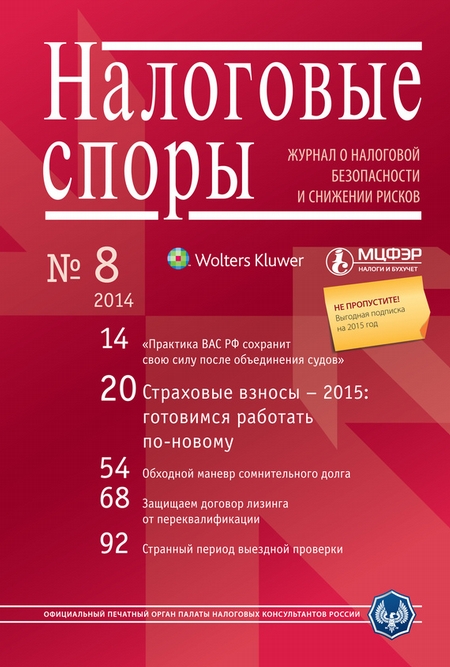 Налоговые споры

ЖУРНАЛ О НАЛОГОВОЙ БЕЗОПАСНОСТИ И СНИЖЕНИИ РИСКОВ

№ 8
2014

Wolters Kluwer

МЦФЭР
НАЛОГИ И БУХУЧЕТ

НЕ ПРОПУСТИТЕ!
Выгодная подписка на 2015 год

14 «Практика ВАС РФ сохранит свою силу после объединения судов»

20 Страховые взносы – 2015: готовимся работать по-новому

54 Обходной маневр сомнительного долга

68 Защищаем договор лизинга от переквалификации

92 Странный период выездной проверки

ОФИЦИАЛЬНЫЙ ПЕЧАТНЫЙ ОРГАН ПАЛАТЫ НАЛОГОВЫХ КОНСУЛЬТАНТОВ РОССИИ